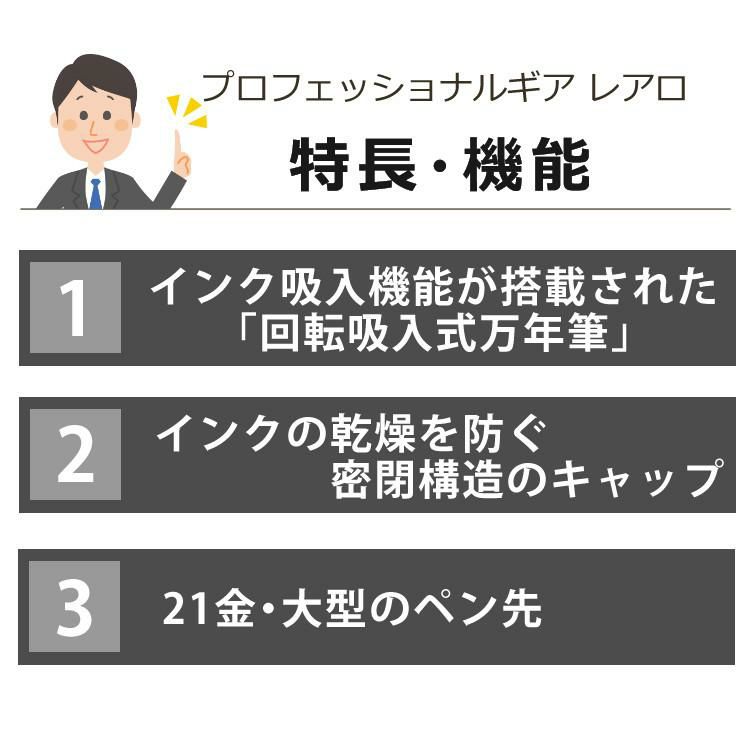 プロフェッショナルギア レアロ

特長・機能

1 インク吸入機能が搭載された「回転吸入式万年筆」

2 インクの乾燥を防ぐ密閉構造のキャップ

3 21金・大型のペン先